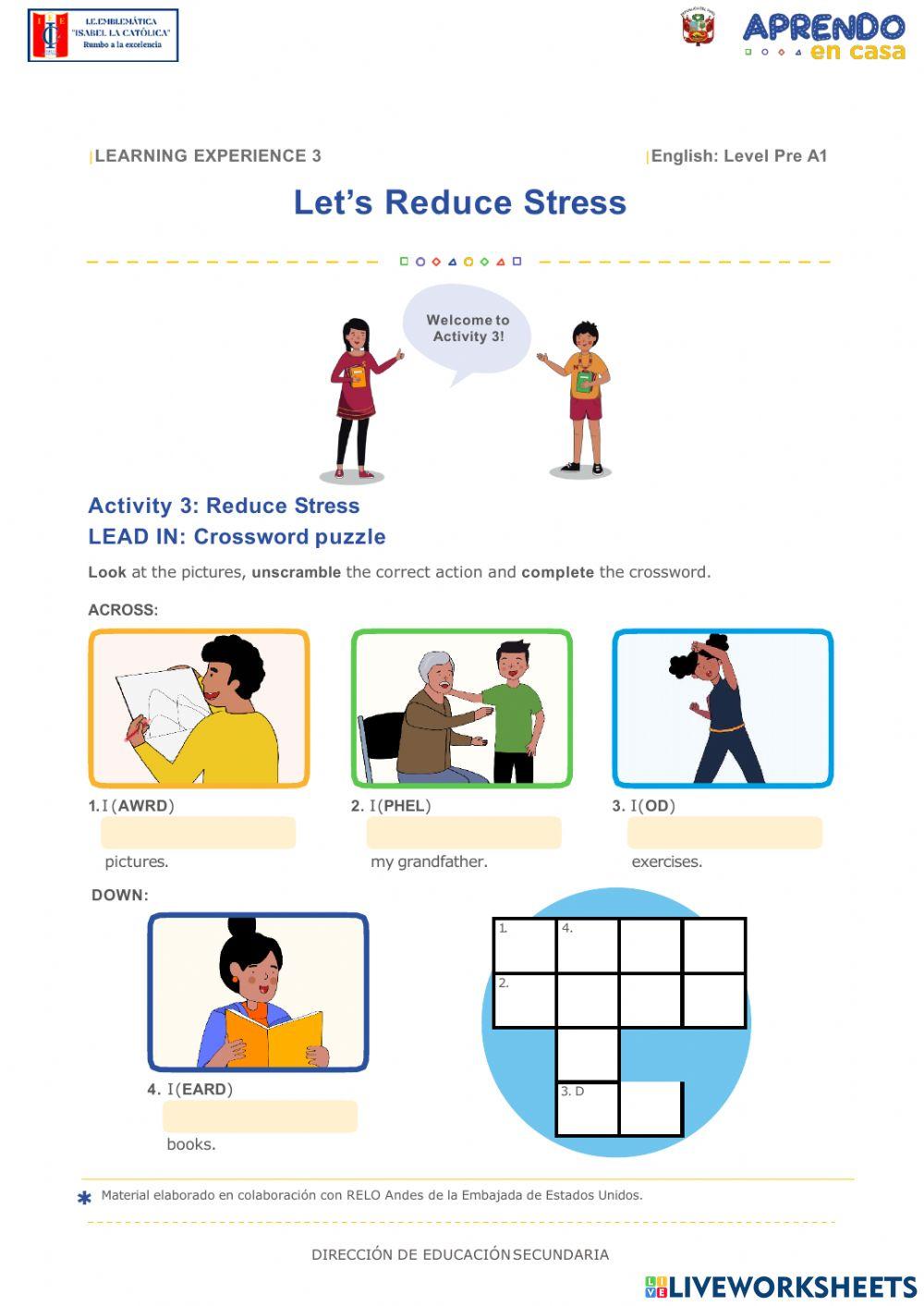 I.E. EMBLEMÁTICA "ISABEL LA CATÓLICA" Rumbo a la excelencia

APRENDO en casa

LEARNING EXPERIENCE 3

English: Level Pre A1

Let's Reduce Stress

Welcome to Activity 3!

Activity 3: Reduce Stress

LEAD IN: Crossword puzzle

Look at the pictures, unscramble the correct action and complete the crossword.

ACROSS:

1. I (AWRD) pictures.

2. I (PHEL) my grandfather.

3. I (OD) exercises.

DOWN:

4. I (EARD) books.

1. 4.
2.
3. D

Material elaborado en colaboración con RELO Andes de la Embajada de Estados Unidos.

DIRECCIÓN DE EDUCACIÓN SECUNDARIA

LIVEWORKSHEETS